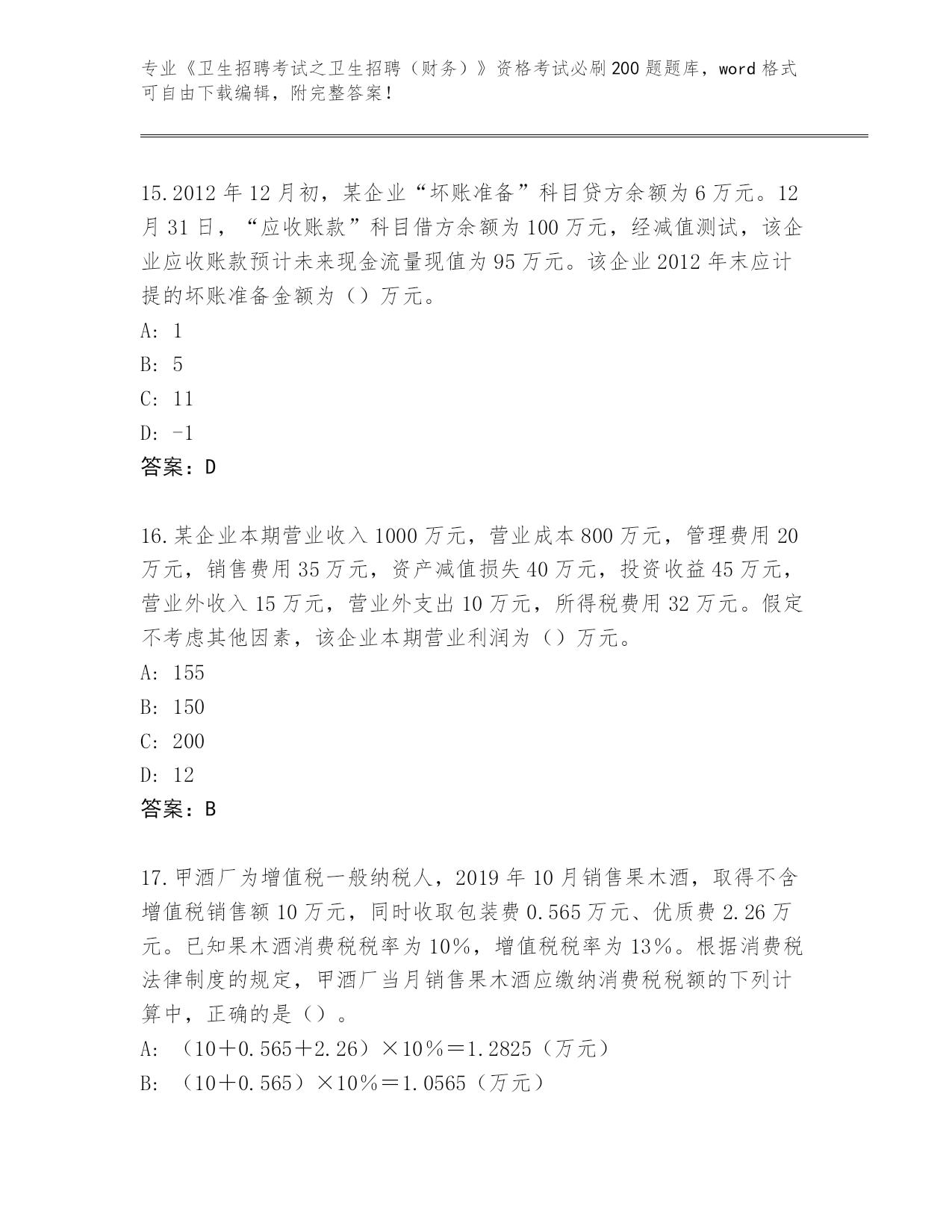 专业《卫生招聘考试之卫生招聘（财务）》资格考试必刷200题题库，word格式可自由下载编辑，附完整答案！

15.2012年12月初，某企业“坏账准备”科目贷方余额为6万元。12月31日，“应收账款”科目借方余额为100万元，经减值测试，该企业应收账款预计未来现金流量现值为95万元。该企业2012年末应计提的坏账准备金额为（）万元。
A: 1
B: 5
C: 11
D: -1
答案：D

16.某企业本期营业收入1000万元，营业成本800万元，管理费用20万元，销售费用35万元，资产减值损失40万元，投资收益45万元，营业外收入15万元，营业外支出10万元，所得税费用32万元。假定不考虑其他因素，该企业本期营业利润为（）万元。
A: 155
B: 150
C: 200
D: 12
答案：B

17.甲酒厂为增值税一般纳税人，2019年10月销售果木酒，取得不含增值税销售额10万元，同时收取包装费0.565万元、优质费2.26万元。已知果木酒消费税税率为10%，增值税税率为13%。根据消费税法律制度的规定，甲酒厂当月销售果木酒应缴纳消费税税额的下列计算中，正确的是（）。
A: （10＋0.565＋2.26）×10%＝1.2825（万元）
B: （10＋0.565）×10%＝1.0565（万元）